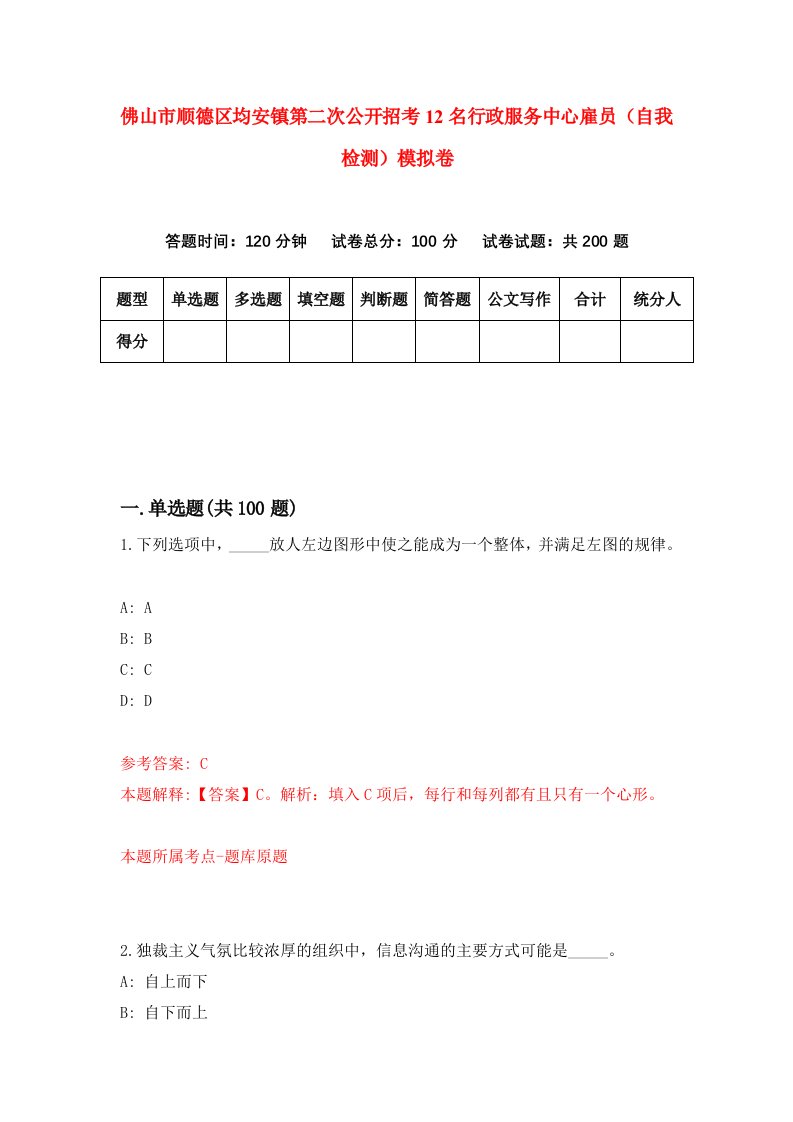 佛山市顺德区均安镇第二次公开招考12名行政服务中心雇员（自我检测）模拟卷

答题时间：120分钟　试卷总分：100分　试卷试题：共200题

| 题型 | 单选题 | 多选题 | 填空题 | 判断题 | 简答题 | 公文写作 | 合计 | 统分人 |
|---|---|---|---|---|---|---|---|---|
| 得分 | | | | | | | | |

一.单选题(共100题)

1.下列选项中，_____放人左边图形中使之能成为一个整体，并满足左图的规律。

A: A
B: B
C: C
D: D

参考答案: C
本题解释:【答案】C。解析：填入C项后，每行和每列都有且只有一个心形。

本题所属考点-题库原题

2.独裁主义气氛比较浓厚的组织中，信息沟通的主要方式可能是_____。
A: 自上而下
B: 自下而上